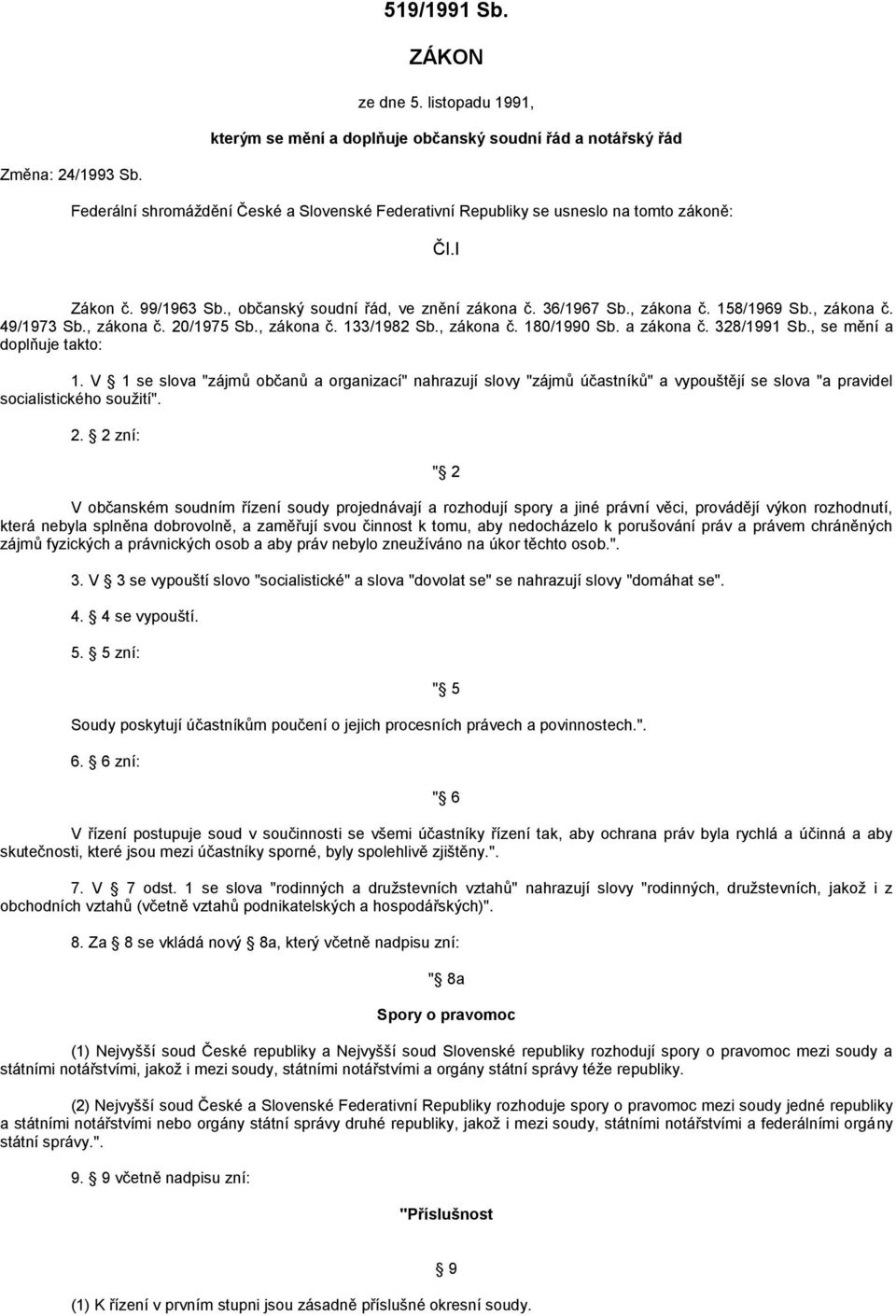 519/1991 Sb.

ZÁKON

ze dne 5. listopadu 1991,

kterým se mění a doplňuje občanský soudní řád a notářský řád

Změna: 24/1993 Sb.

Federální shromáždění České a Slovenské Federativní Republiky se usneslo na tomto zákoně:

Čl.I

Zákon č. 99/1963 Sb., občanský soudní řád, ve znění zákona č. 36/1967 Sb., zákona č. 158/1969 Sb., zákona č. 49/1973 Sb., zákona č. 20/1975 Sb., zákona č. 133/1982 Sb., zákona č. 180/1990 Sb. a zákona č. 328/1991 Sb., se mění a doplňuje takto:

1. V § 1 se slova "zájmů občanů a organizací" nahrazují slovy "zájmů účastníků" a vypouštějí se slova "a pravidel socialistického soužití".

2. § 2 zní:

"§ 2

V občanském soudním řízení soudy projednávají a rozhodují spory a jiné právní věci, provádějí výkon rozhodnutí, která nebyla splněna dobrovolně, a zaměřují svou činnost k tomu, aby nedocházelo k porušování práv a právem chráněných zájmů fyzických a právnických osob a aby práv nebylo zneužíváno na úkor těchto osob.".

3. V § 3 se vypouští slovo "socialistické" a slova "dovolat se" se nahrazují slovy "domáhat se".

4. § 4 se vypouští.

5. § 5 zní:

"§ 5

Soudy poskytují účastníkům poučení o jejich procesních právech a povinnostech.".

6. § 6 zní:

"§ 6

V řízení postupuje soud v součinnosti se všemi účastníky řízení tak, aby ochrana práv byla rychlá a účinná a aby skutečnosti, které jsou mezi účastníky sporné, byly spolehlivě zjištěny.".

7. V § 7 odst. 1 se slova "rodinných a družstevních vztahů" nahrazují slovy "rodinných, družstevních, jakož i z obchodních vztahů (včetně vztahů podnikatelských a hospodářských)".

8. Za § 8 se vkládá nový § 8a, který včetně nadpisu zní:

"§ 8a

Spory o pravomoc

(1) Nejvyšší soud České republiky a Nejvyšší soud Slovenské republiky rozhodují spory o pravomoc mezi soudy a státními notářstvími, jakož i mezi soudy, státními notářstvími a orgány státní správy téže republiky.

(2) Nejvyšší soud České a Slovenské Federativní Republiky rozhoduje spory o pravomoc mezi soudy jedné republiky a státními notářstvími nebo orgány státní správy druhé republiky, jakož i mezi soudy, státními notářstvími a federálními orgány státní správy.".

9. § 9 včetně nadpisu zní:

"Příslušnost

§ 9

(1) K řízení v prvním stupni jsou zásadně příslušné okresní soudy.